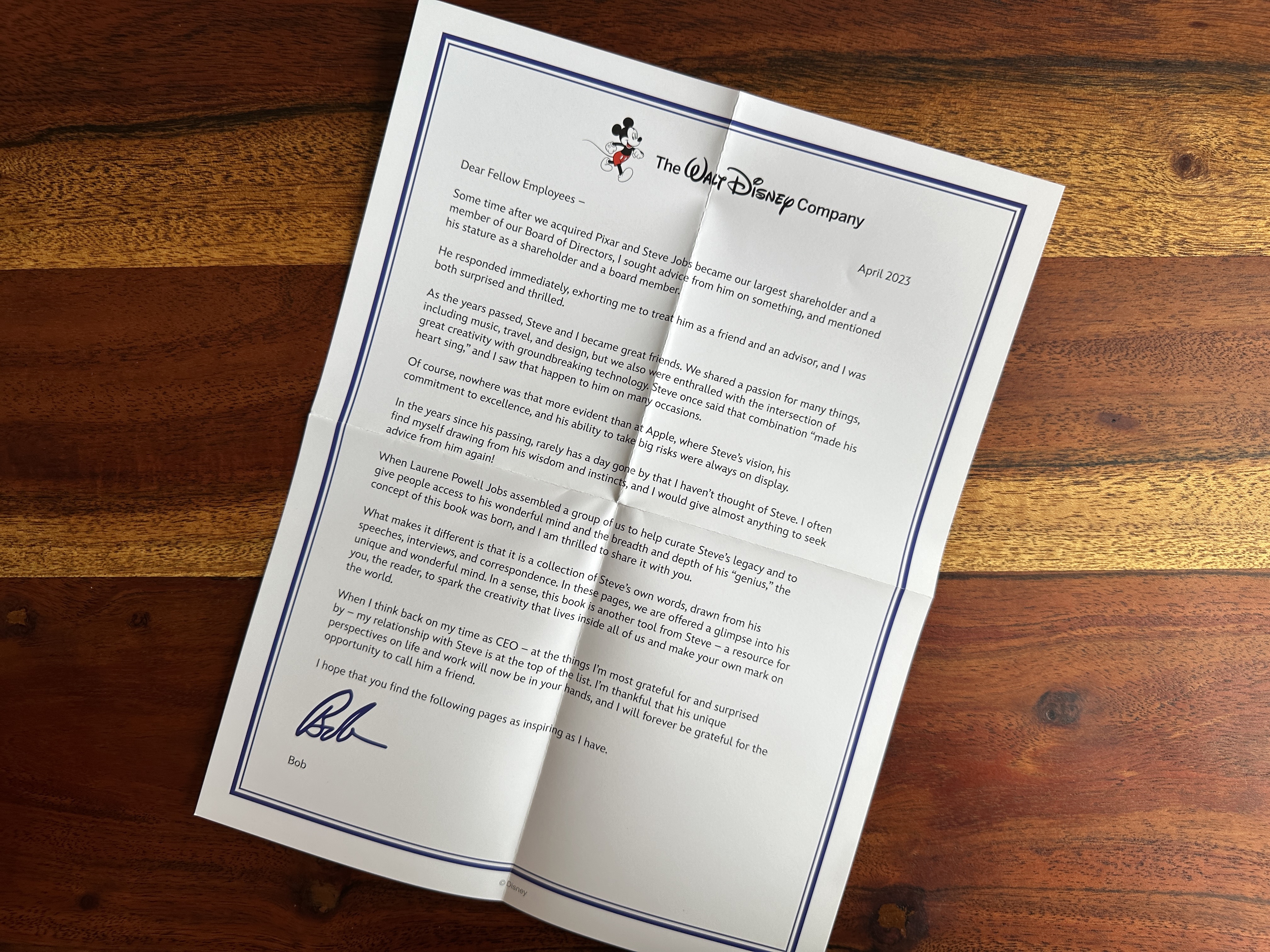 The Walt Disney Company

April 2023

Dear Fellow Employees –

Some time after we acquired Pixar and Steve Jobs became our largest shareholder and a member of our Board of Directors, I sought advice from him on something, and mentioned his stature as a shareholder and a board member.

He responded immediately, exhorting me to treat him as a friend and an advisor, and I was both surprised and thrilled.

As the years passed, Steve and I became great friends. We shared a passion for many things, including music, travel, and design, but we also were enthralled with the intersection of great creativity with groundbreaking technology. Steve once said that combination "made his heart sing," and I saw that happen to him on many occasions.

Of course, nowhere was that more evident than at Apple, where Steve's vision, his commitment to excellence, and his ability to take big risks were always on display.

In the years since his passing, rarely has a day gone by that I haven't thought of Steve. I often find myself drawing from his wisdom and instincts, and I would give almost anything to seek advice from him again!

When Laurene Powell Jobs assembled a group of us to help curate Steve's legacy and to give people access to his wonderful mind and the breadth and depth of his "genius," the concept of this book was born, and I am thrilled to share it with you.

What makes it different is that it is a collection of Steve's own words, drawn from his speeches, interviews, and correspondence. In these pages, we are offered a glimpse into his unique and wonderful mind. In a sense, this book is another tool from Steve – a resource for you, the reader, to spark the creativity that lives inside all of us and make your own mark on the world.

When I think back on my time as CEO – at the things I'm most grateful for and surprised by – my relationship with Steve is at the top of the list. I'm thankful that his unique perspectives on life and work will now be in your hands, and I will forever be grateful for the opportunity to call him a friend.

I hope that you find the following pages as inspiring as I have.

Bob

Bob

© Disney